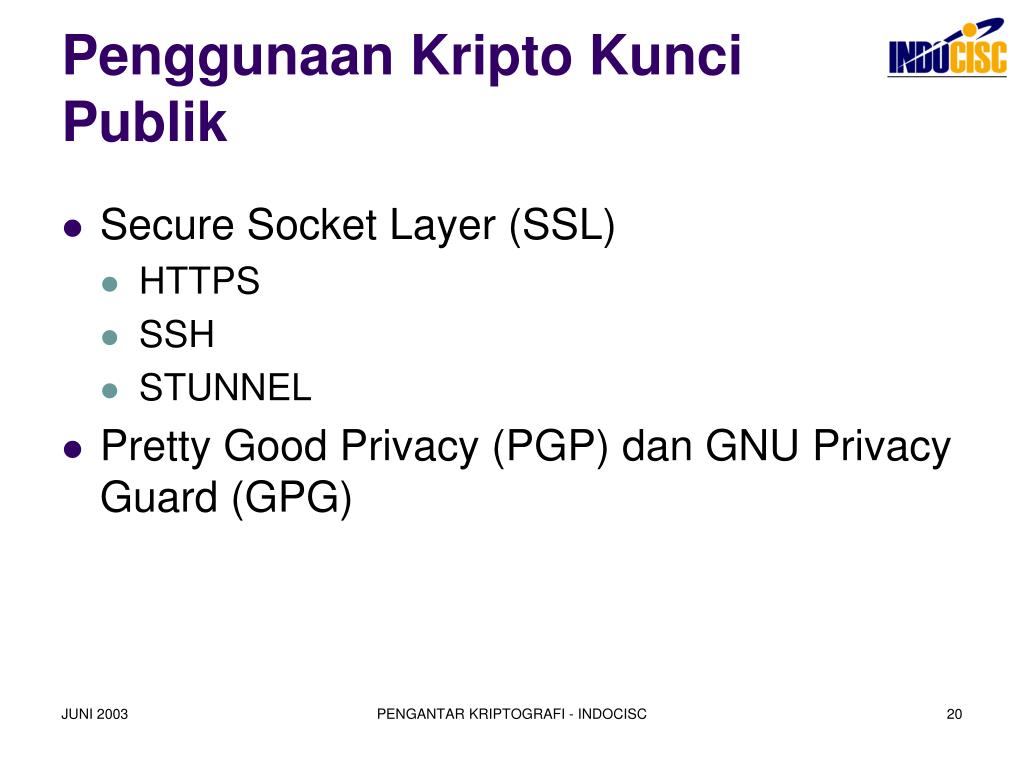 Penggunaan Kripto Kunci Publik

INDOCISC

- Secure Socket Layer (SSL)
  - HTTPS
  - SSH
  - STUNNEL
- Pretty Good Privacy (PGP) dan GNU Privacy Guard (GPG)

JUNI 2003

PENGANTAR KRIPTOGRAFI - INDOCISC

20